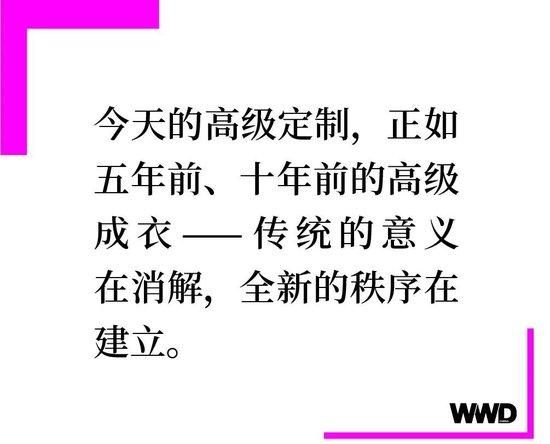 今天的高级定制，正如五年前、十年前的高级成衣——传统的意义在消解，全新的秩序在建立。

WWD